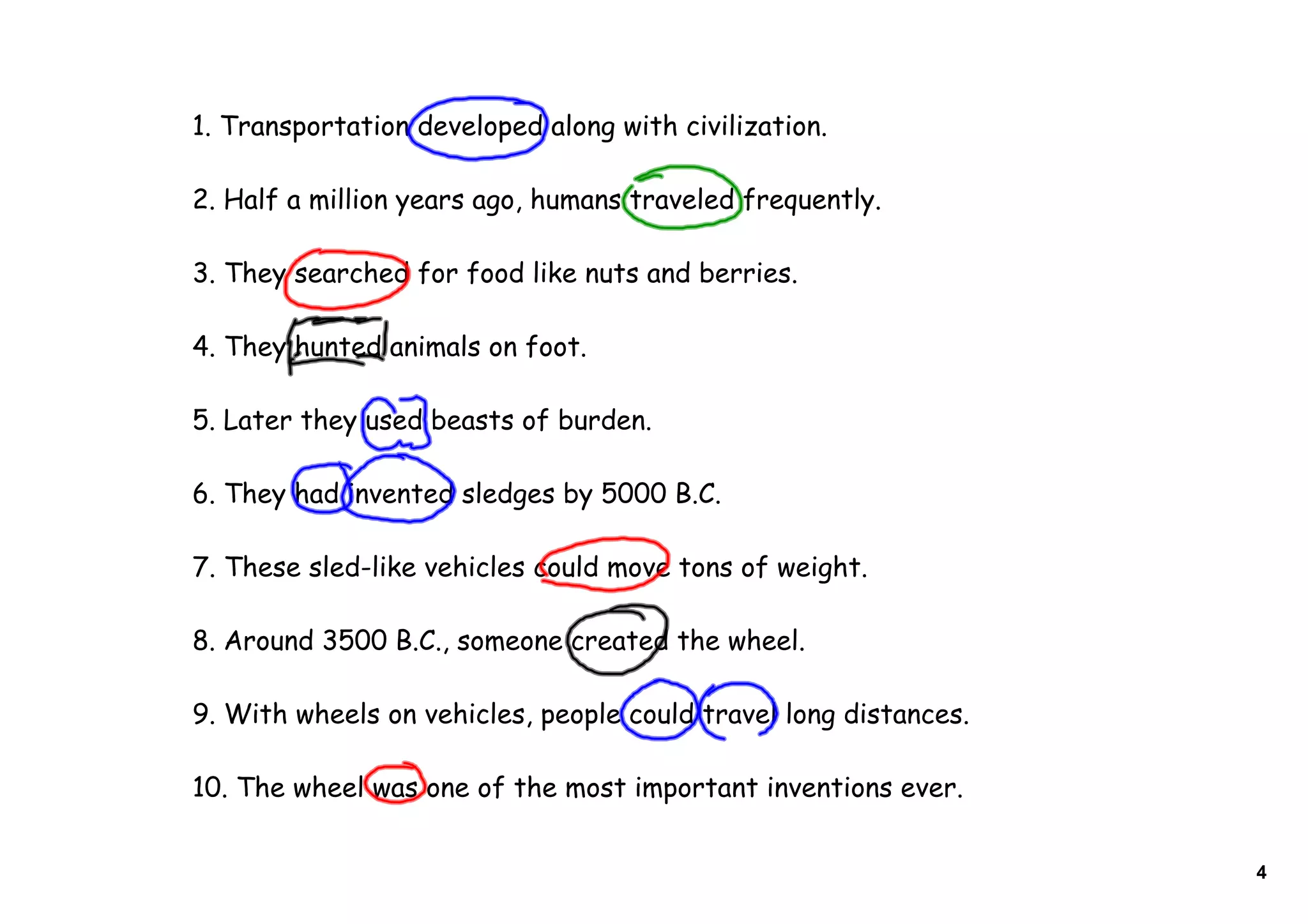 1. Transportation developed along with civilization.

2. Half a million years ago, humans traveled frequently.

3. They searched for food like nuts and berries.

4. They hunted animals on foot.

5. Later they used beasts of burden.

6. They had invented sledges by 5000 B.C.

7. These sled-like vehicles could move tons of weight.

8. Around 3500 B.C., someone created the wheel.

9. With wheels on vehicles, people could travel long distances.

10. The wheel was one of the most important inventions ever.

4